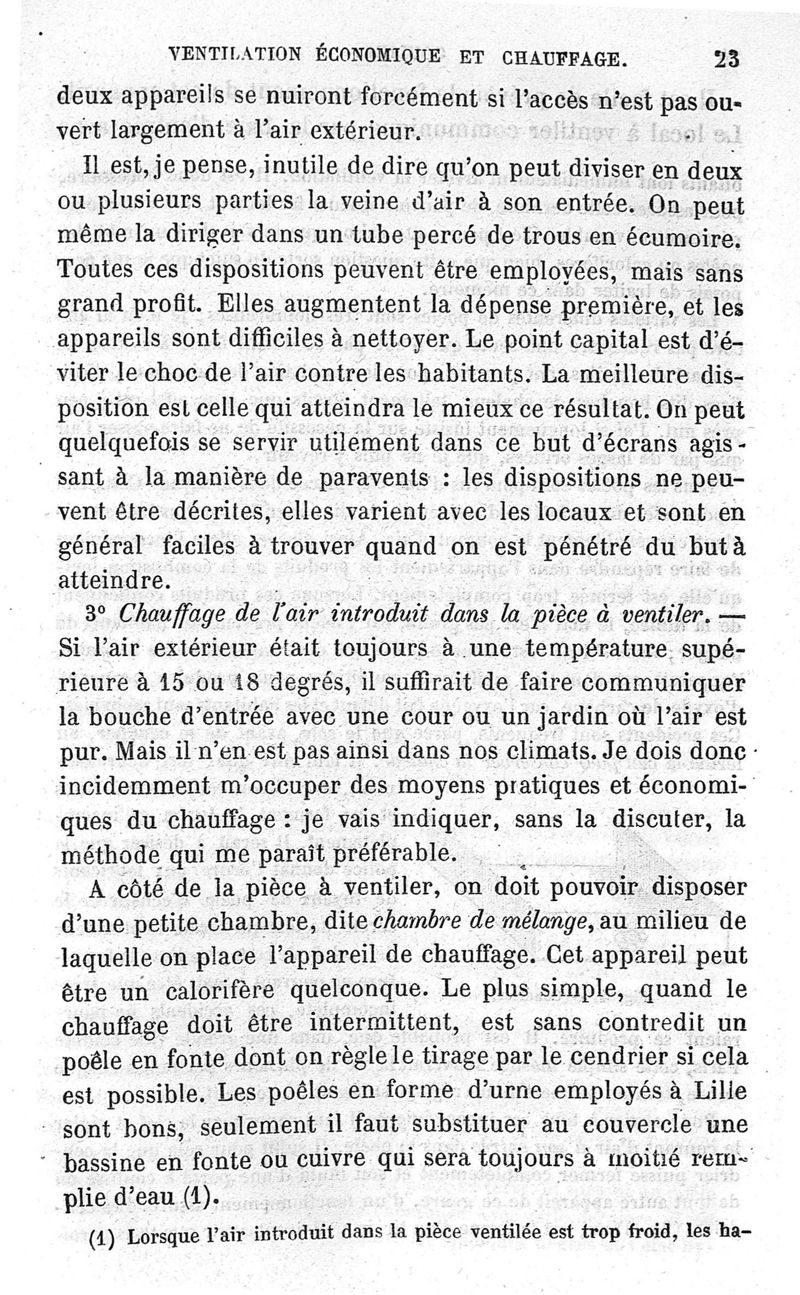 VENTILATION ÉCONOMIQUE ET CHAUFFAGE. 23

deux appareils se nuiront forcément si l'accès n'est pas ouvert largement à l'air extérieur.

Il est, je pense, inutile de dire qu'on peut diviser en deux ou plusieurs parties la veine d'air à son entrée. On peut même la diriger dans un tube percé de trous en écumoire. Toutes ces dispositions peuvent être employées, mais sans grand profit. Elles augmentent la dépense première, et les appareils sont difficiles à nettoyer. Le point capital est d'éviter le choc de l'air contre les habitants. La meilleure disposition est celle qui atteindra le mieux ce résultat. On peut quelquefois se servir utilement dans ce but d'écrans agissant à la manière de paravents : les dispositions ne peuvent être décrites, elles varient avec les locaux et sont en général faciles à trouver quand on est pénétré du but à atteindre.

3° Chauffage de l'air introduit dans la pièce à ventiler. — Si l'air extérieur était toujours à une température supérieure à 15 ou 18 degrés, il suffirait de faire communiquer la bouche d'entrée avec une cour ou un jardin où l'air est pur. Mais il n'en est pas ainsi dans nos climats. Je dois donc incidemment m'occuper des moyens pratiques et économiques du chauffage : je vais indiquer, sans la discuter, la méthode qui me paraît préférable.

A côté de la pièce à ventiler, on doit pouvoir disposer d'une petite chambre, dite chambre de mélange, au milieu de laquelle on place l'appareil de chauffage. Cet appareil peut être un calorifère quelconque. Le plus simple, quand le chauffage doit être intermittent, est sans contredit un poêle en fonte dont on règle le tirage par le cendrier si cela est possible. Les poêles en forme d'urne employés à Lille sont bons, seulement il faut substituer au couvercle une bassine en fonte ou cuivre qui sera toujours à moitié remplie d'eau (1).

(1) Lorsque l'air introduit dans la pièce ventilée est trop froid, les ha-